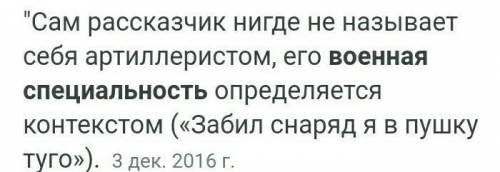 "Сам рассказчик нигде не называет себя артиллеристом, его военная специальность определяется контекстом («Забил снаряд я в пушку туго»). 3 дек. 2016 г.